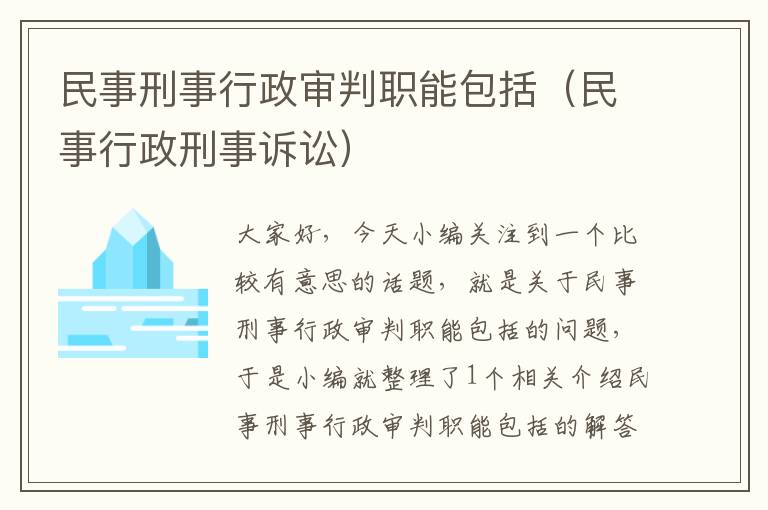 民事刑事行政审判职能包括（民事行政刑事诉讼）

大家好，今天小编关注到一个比较有意思的话题，就是关于民事刑事行政审判职能包括的问题，于是小编就整理了1个相关介绍民事刑事行政审判职能包括的解答